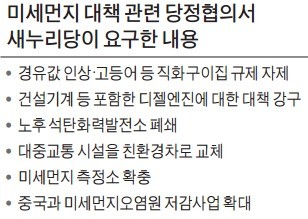 미세먼지 대책 관련 당정협의서
새누리당이 요구한 내용

• 경유값 인상·고등어 등 직화구이집 규제 자제
• 건설기계 등 포함한 디젤엔진에 대한 대책 강구
• 노후 석탄화력발전소 폐쇄
• 대중교통 시설을 친환경차로 교체
• 미세먼지 측정소 확충
• 중국과 미세먼지오염원 저감사업 확대